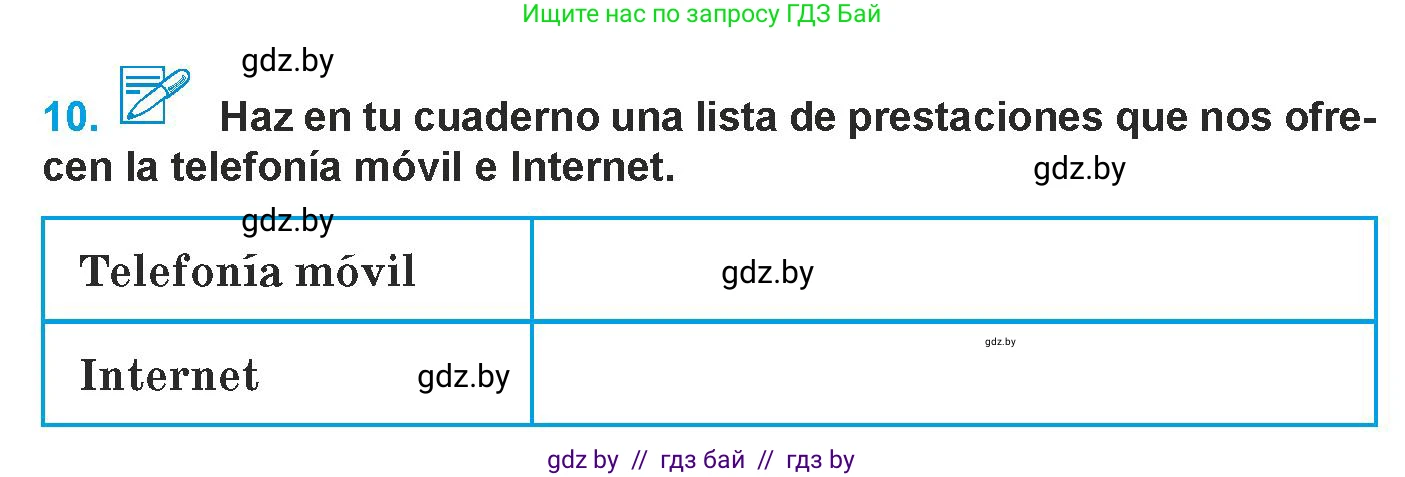 Ищите нас по запросу ГДЗ Бай

gdz.by

10. Haz en tu cuaderno una lista de prestaciones que nos ofrecen la telefonía móvil e Internet.

gdz.by

gdz.by

| Telefonía móvil | gdz.by |
|---|---|
| Internet gdz.by | gdz.by |

gdz by // гдз бай // гдз by